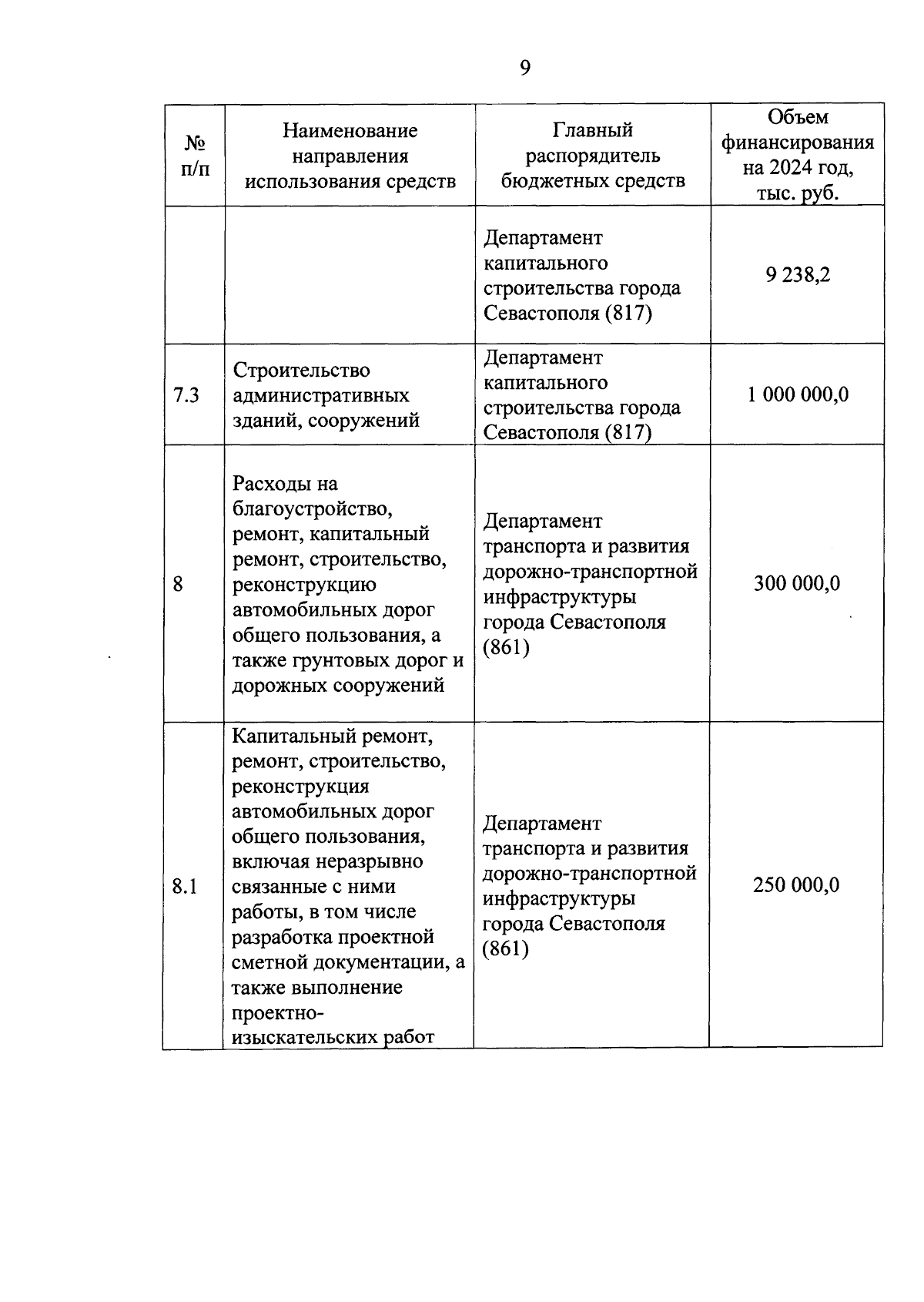 9

| № п/п | Наименование направления использования средств | Главный распорядитель бюджетных средств | Объем финансирования на 2024 год, тыс. руб. |
|---|---|---|---|
| | | Департамент капитального строительства города Севастополя (817) | 9 238,2 |
| 7.3 | Строительство административных зданий, сооружений | Департамент капитального строительства города Севастополя (817) | 1 000 000,0 |
| 8 | Расходы на благоустройство, ремонт, капитальный ремонт, строительство, реконструкцию автомобильных дорог общего пользования, а также грунтовых дорог и дорожных сооружений | Департамент транспорта и развития дорожно-транспортной инфраструктуры города Севастополя (861) | 300 000,0 |
| 8.1 | Капитальный ремонт, ремонт, строительство, реконструкция автомобильных дорог общего пользования, включая неразрывно связанные с ними работы, в том числе разработка проектной сметной документации, а также выполнение проектно-изыскательских работ | Департамент транспорта и развития дорожно-транспортной инфраструктуры города Севастополя (861) | 250 000,0 |